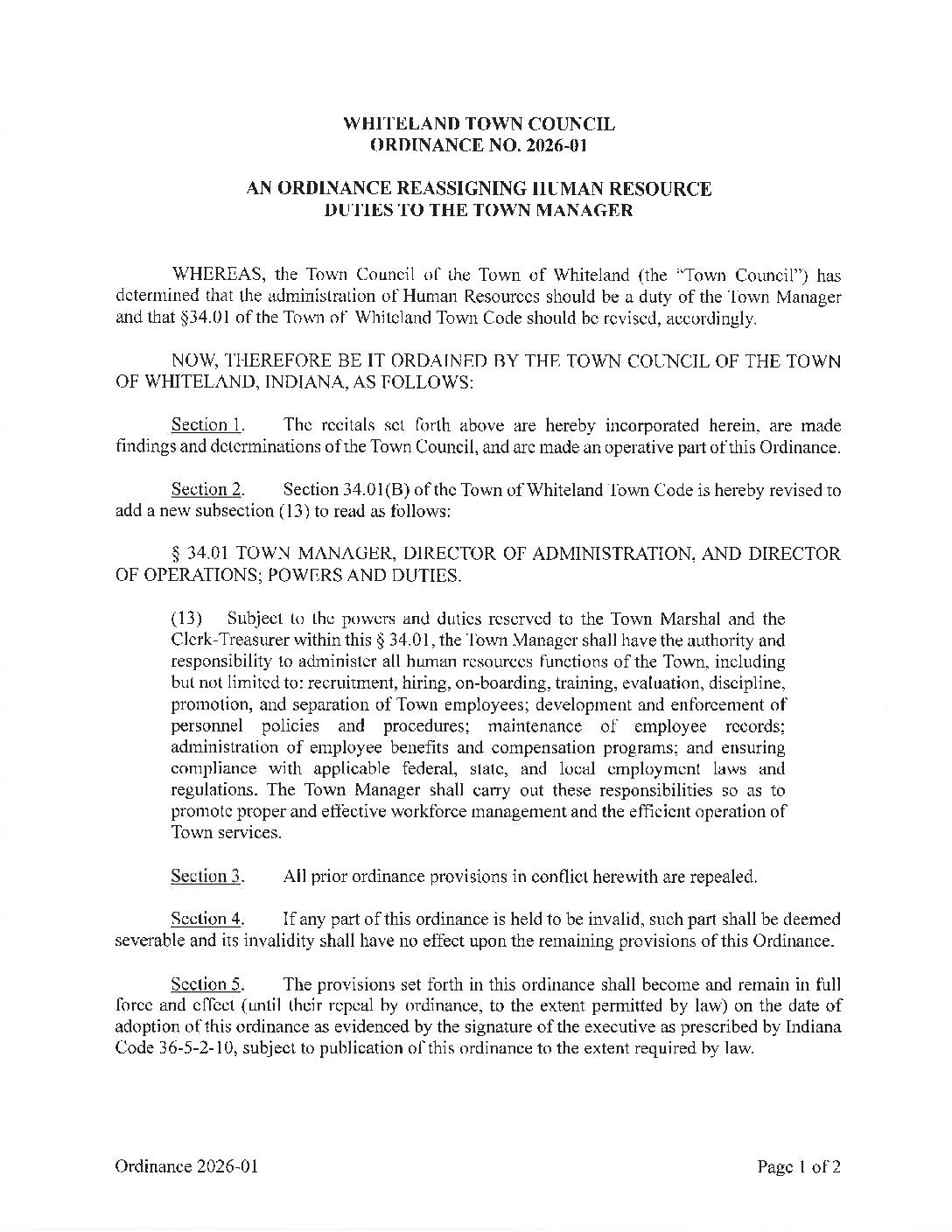 WHITELAND TOWN COUNCIL
ORDINANCE NO. 2026-01

AN ORDINANCE REASSIGNING HUMAN RESOURCE DUTIES TO THE TOWN MANAGER

WHEREAS, the Town Council of the Town of Whiteland (the "Town Council") has determined that the administration of Human Resources should be a duty of the Town Manager and that §34.01 of the Town of Whiteland Town Code should be revised, accordingly.

NOW, THEREFORE BE IT ORDAINED BY THE TOWN COUNCIL OF THE TOWN OF WHITELAND, INDIANA, AS FOLLOWS:

Section 1. The recitals set forth above are hereby incorporated herein, are made findings and determinations of the Town Council, and are made an operative part of this Ordinance.

Section 2. Section 34.01(B) of the Town of Whiteland Town Code is hereby revised to add a new subsection (13) to read as follows:

§ 34.01 TOWN MANAGER, DIRECTOR OF ADMINISTRATION, AND DIRECTOR OF OPERATIONS; POWERS AND DUTIES.

(13) Subject to the powers and duties reserved to the Town Marshal and the Clerk-Treasurer within this § 34.01, the Town Manager shall have the authority and responsibility to administer all human resources functions of the Town, including but not limited to: recruitment, hiring, on-boarding, training, evaluation, discipline, promotion, and separation of Town employees; development and enforcement of personnel policies and procedures; maintenance of employee records; administration of employee benefits and compensation programs; and ensuring compliance with applicable federal, state, and local employment laws and regulations. The Town Manager shall carry out these responsibilities so as to promote proper and effective workforce management and the efficient operation of Town services.

Section 3. All prior ordinance provisions in conflict herewith are repealed.

Section 4. If any part of this ordinance is held to be invalid, such part shall be deemed severable and its invalidity shall have no effect upon the remaining provisions of this Ordinance.

Section 5. The provisions set forth in this ordinance shall become and remain in full force and effect (until their repeal by ordinance, to the extent permitted by law) on the date of adoption of this ordinance as evidenced by the signature of the executive as prescribed by Indiana Code 36-5-2-10, subject to publication of this ordinance to the extent required by law.

Ordinance 2026-01

Page 1 of 2